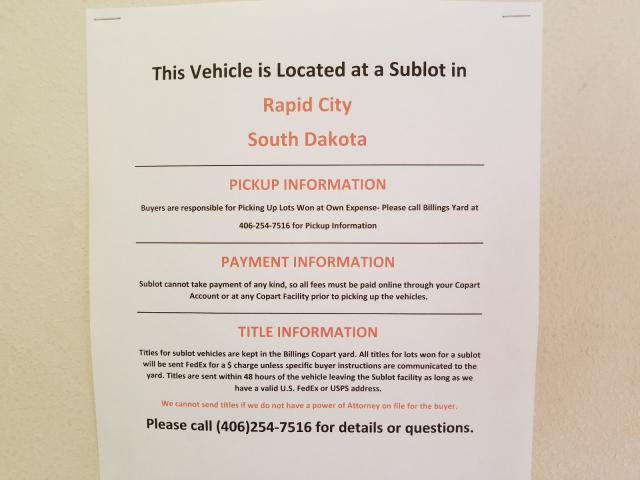 This Vehicle is Located at a Sublot in

Rapid City

South Dakota

PICKUP INFORMATION

Buyers are responsible for Picking Up Lots Won at Own Expense- Please call Billings Yard at 406-254-7516 for Pickup Information

PAYMENT INFORMATION

Sublot cannot take payment of any kind, so all fees must be paid online through your Copart Account or at any Copart Facility prior to picking up the vehicles.

TITLE INFORMATION

Titles for sublot vehicles are kept in the Billings Copart yard. All titles for lots won for a sublot will be sent FedEx for a $ charge unless specific buyer instructions are communicated to the yard. Titles are sent within 48 hours of the vehicle leaving the Sublot facility as long as we have a valid U.S. FedEx or USPS address.

We cannot send titles if we do not have a power of Attorney on file for the buyer.

Please call (406)254-7516 for details or questions.